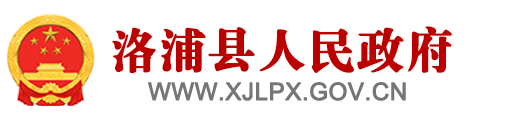 洛浦县人民政府
WWW.XJLPX.GOV.CN